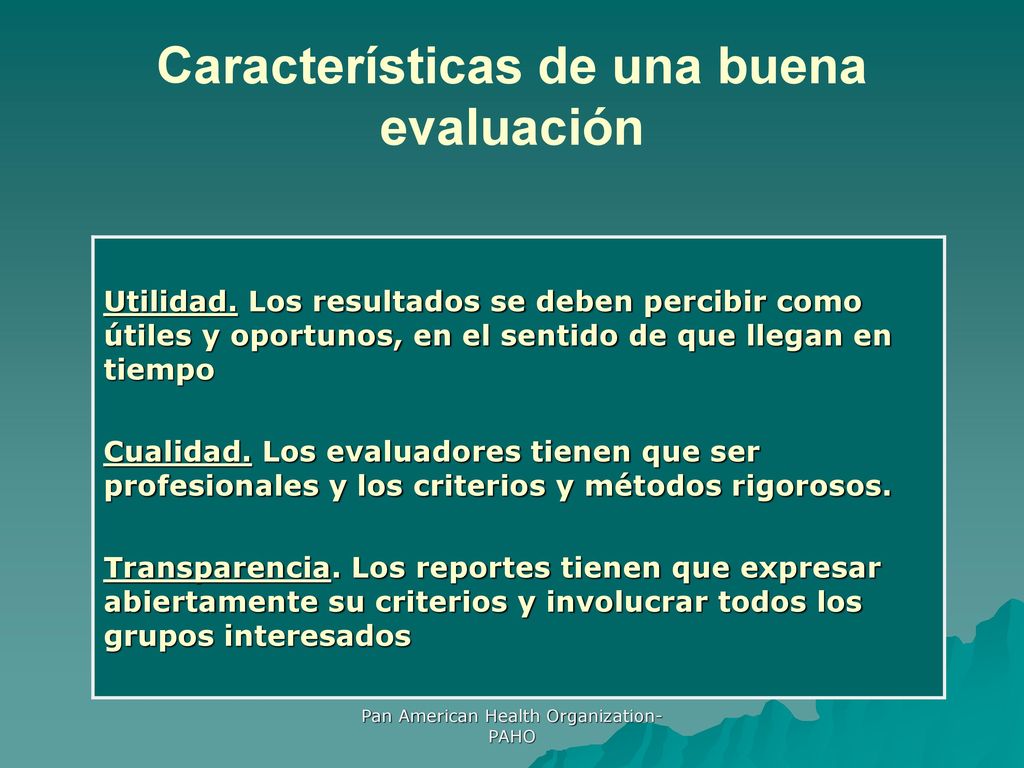 Características de una buena evaluación

Utilidad. Los resultados se deben percibir como útiles y oportunos, en el sentido de que llegan en tiempo

Cualidad. Los evaluadores tienen que ser profesionales y los criterios y métodos rigorosos.

Transparencia. Los reportes tienen que expresar abiertamente su criterios y involucrar todos los grupos interesados

Pan American Health Organization-PAHO